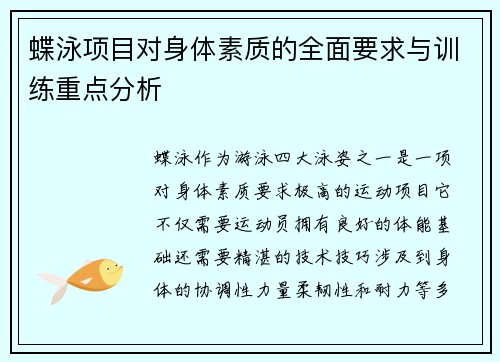 蝶泳项目对身体素质的全面要求与训练重点分析

蝶泳作为游泳四大泳姿之一是一项对身体素质要求极高的运动项目它不仅需要运动员拥有良好的体能基础还需要精湛的技术技巧涉及到身体的协调性力量柔韧性和耐力等多